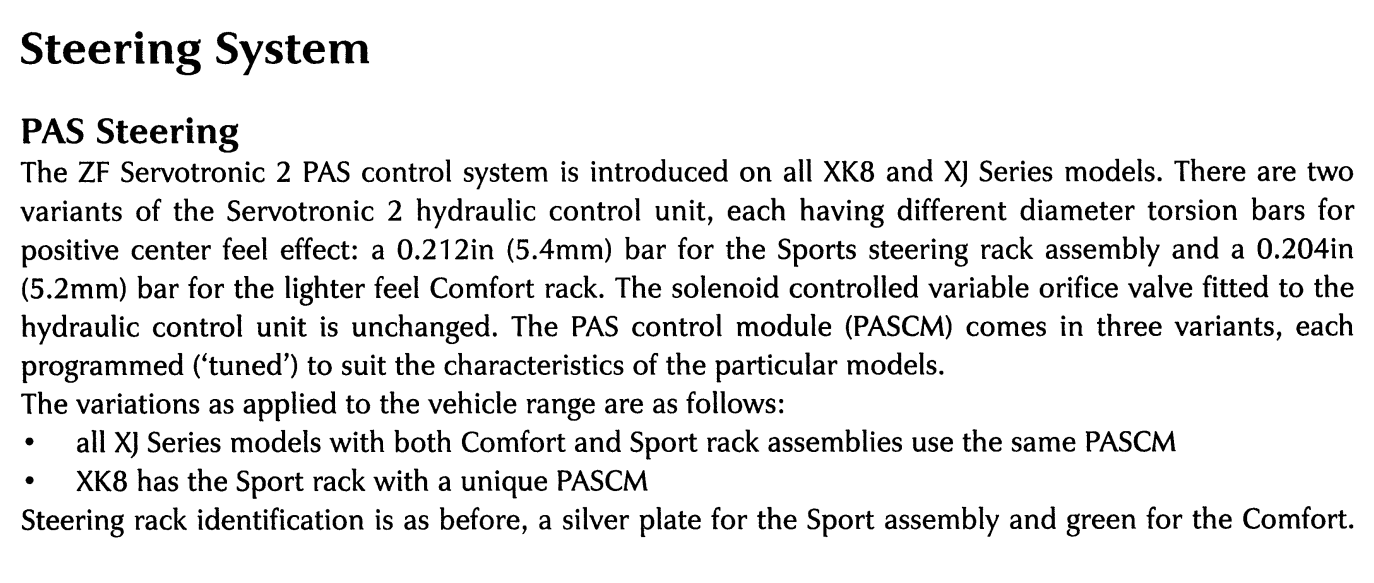 Steering System

PAS Steering

The ZF Servotronic 2 PAS control system is introduced on all XK8 and XJ Series models. There are two variants of the Servotronic 2 hydraulic control unit, each having different diameter torsion bars for positive center feel effect: a 0.212in (5.4mm) bar for the Sports steering rack assembly and a 0.204in (5.2mm) bar for the lighter feel Comfort rack. The solenoid controlled variable orifice valve fitted to the hydraulic control unit is unchanged. The PAS control module (PASCM) comes in three variants, each programmed ('tuned') to suit the characteristics of the particular models.

The variations as applied to the vehicle range are as follows:

• all XJ Series models with both Comfort and Sport rack assemblies use the same PASCM
• XK8 has the Sport rack with a unique PASCM

Steering rack identification is as before, a silver plate for the Sport assembly and green for the Comfort.